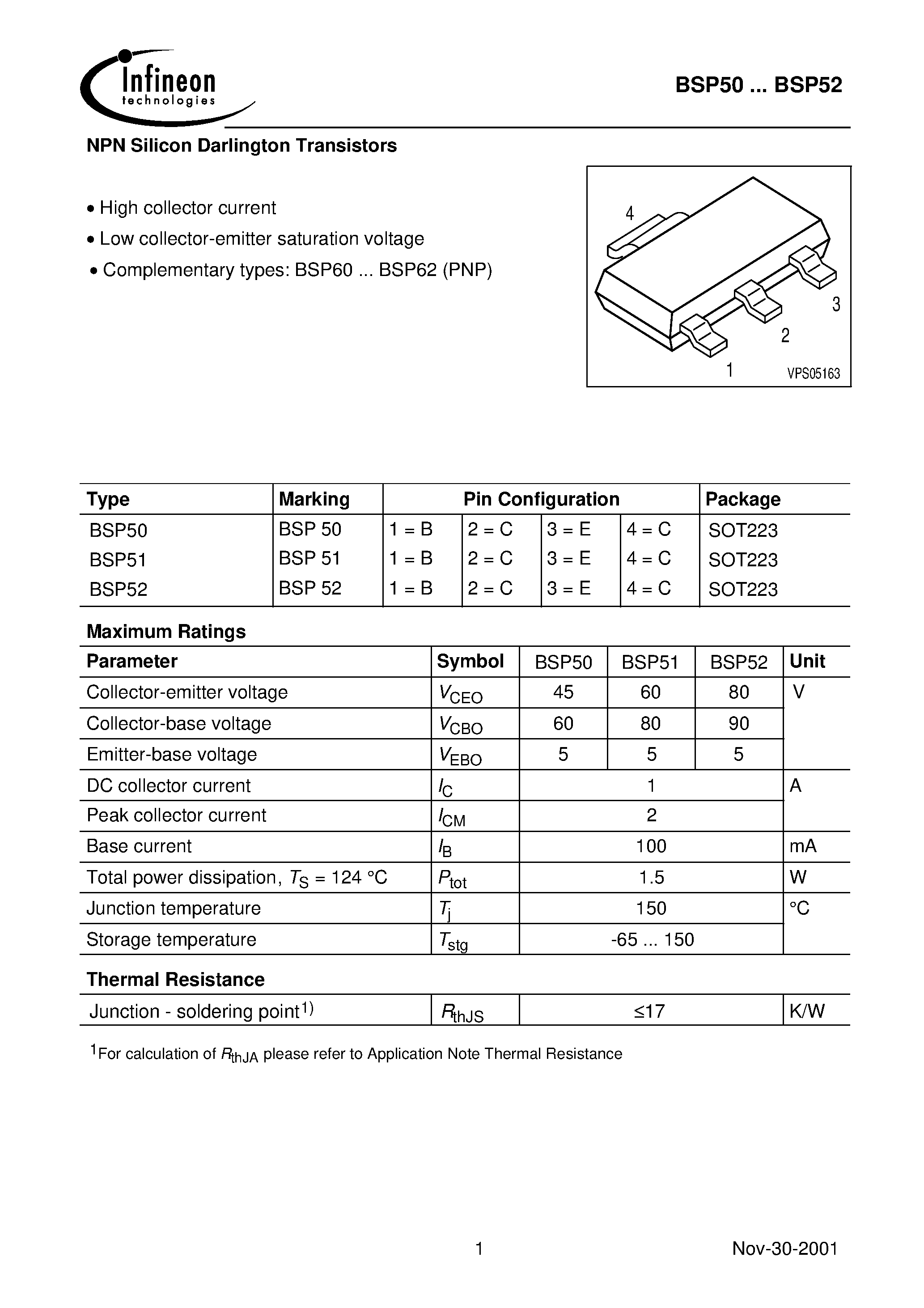 Infineon technologies

BSP50 ... BSP52

NPN Silicon Darlington Transistors

• High collector current
• Low collector-emitter saturation voltage
• Complementary types: BSP60 ... BSP62 (PNP)

4
3
2
1
VPS05163

| Type | Marking | Pin Configuration | | | | Package |
|---|---|---|---|---|---|---|
| BSP50 | BSP 50 | 1 = B | 2 = C | 3 = E | 4 = C | SOT223 |
| BSP51 | BSP 51 | 1 = B | 2 = C | 3 = E | 4 = C | SOT223 |
| BSP52 | BSP 52 | 1 = B | 2 = C | 3 = E | 4 = C | SOT223 |

Maximum Ratings

| Parameter | Symbol | BSP50 | BSP51 | BSP52 | Unit |
|---|---|---|---|---|---|
| Collector-emitter voltage | $V_{CEO}$ | 45 | 60 | 80 | V |
| Collector-base voltage | $V_{CBO}$ | 60 | 80 | 90 | |
| Emitter-base voltage | $V_{EBO}$ | 5 | 5 | 5 | |
| DC collector current | $I_C$ | 1 | | | A |
| Peak collector current | $I_{CM}$ | 2 | | | |
| Base current | $I_B$ | 100 | | | mA |
| Total power dissipation, $T_S$ = 124 °C | $P_{tot}$ | 1.5 | | | W |
| Junction temperature | $T_j$ | 150 | | | °C |
| Storage temperature | $T_{stg}$ | -65 ... 150 | | | |

Thermal Resistance

| Junction - soldering point$^{1)}$ | $R_{thJS}$ | ≤17 | K/W |
|---|---|---|---|

$^1$For calculation of $R_{thJA}$ please refer to Application Note Thermal Resistance

1

Nov-30-2001